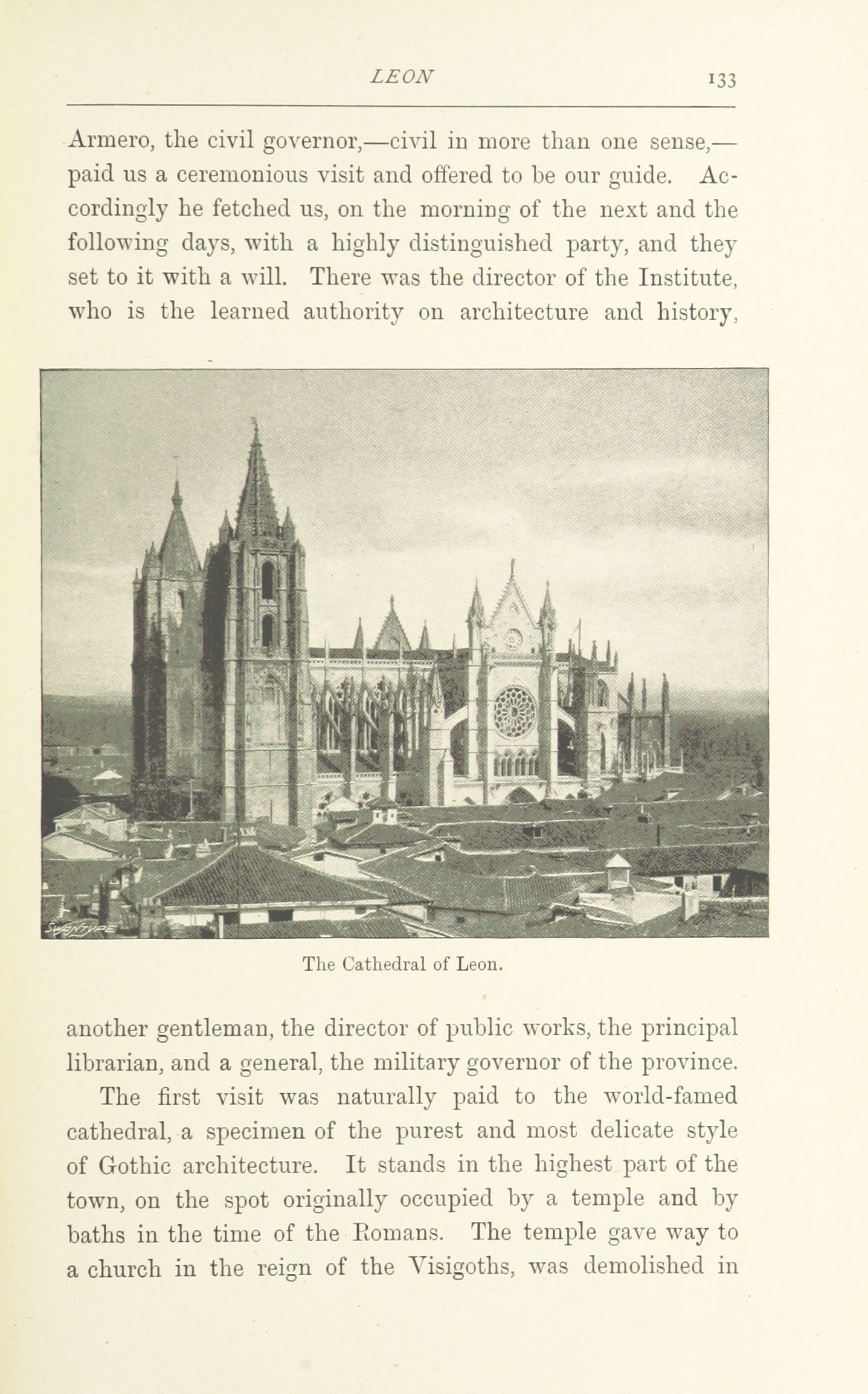 LEON 133

Armero, the civil governor,—civil in more than one sense,—paid us a ceremonious visit and offered to be our guide. Accordingly he fetched us, on the morning of the next and the following days, with a highly distinguished party, and they set to it with a will. There was the director of the Institute, who is the learned authority on architecture and history,

SWANTYPE

The Cathedral of Leon.

another gentleman, the director of public works, the principal librarian, and a general, the military governor of the province.

The first visit was naturally paid to the world-famed cathedral, a specimen of the purest and most delicate style of Gothic architecture. It stands in the highest part of the town, on the spot originally occupied by a temple and by baths in the time of the Romans. The temple gave way to a church in the reign of the Visigoths, was demolished in